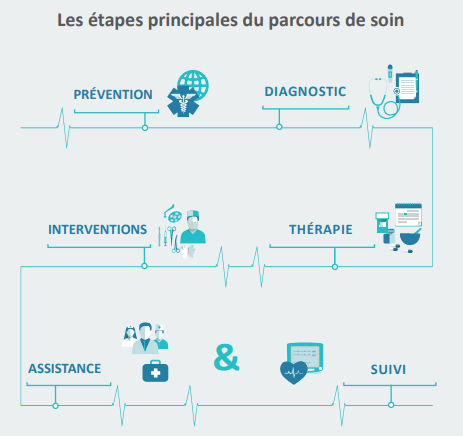 Les étapes principales du parcours de soin

PRÉVENTION

DIAGNOSTIC

INTERVENTIONS

THÉRAPIE

ASSISTANCE

&

SUIVI